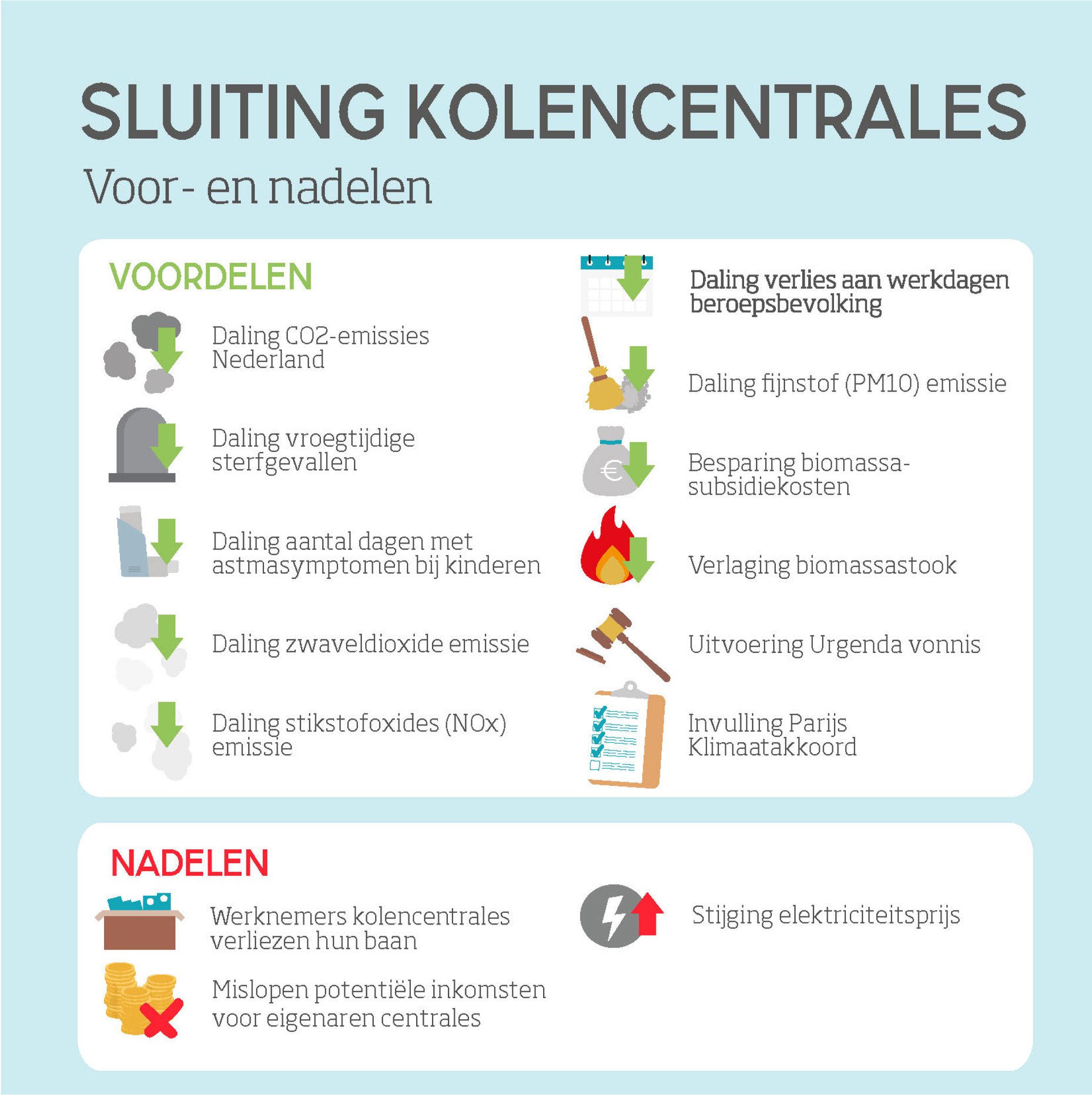 SLUITING KOLENCENTRALES

Voor- en nadelen

VOORDELEN

Daling CO2-emissies Nederland

Daling vroegtijdige sterfgevallen

Daling aantal dagen met astmasymptomen bij kinderen

Daling zwaveldioxide emissie

Daling stikstofoxides (NOx) emissie

Daling verlies aan werkdagen beroepsbevolking

Daling fijnstof (PM10) emissie

Besparing biomassa-subsidiekosten

Verlaging biomassastook

Uitvoering Urgenda vonnis

Invulling Parijs Klimaatakkoord

NADELEN

Werknemers kolencentrales verliezen hun baan

Mislopen potentiële inkomsten voor eigenaren centrales

Stijging elektriciteitsprijs